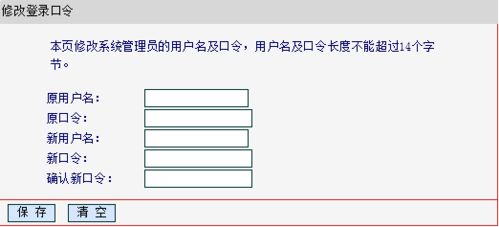 修改登录口令

本页修改系统管理员的用户名及口令，用户名及口令长度不能超过14个字节。

原用户名：
原口令：
新用户名：
新口令：
确认新口令：

保 存 清 空